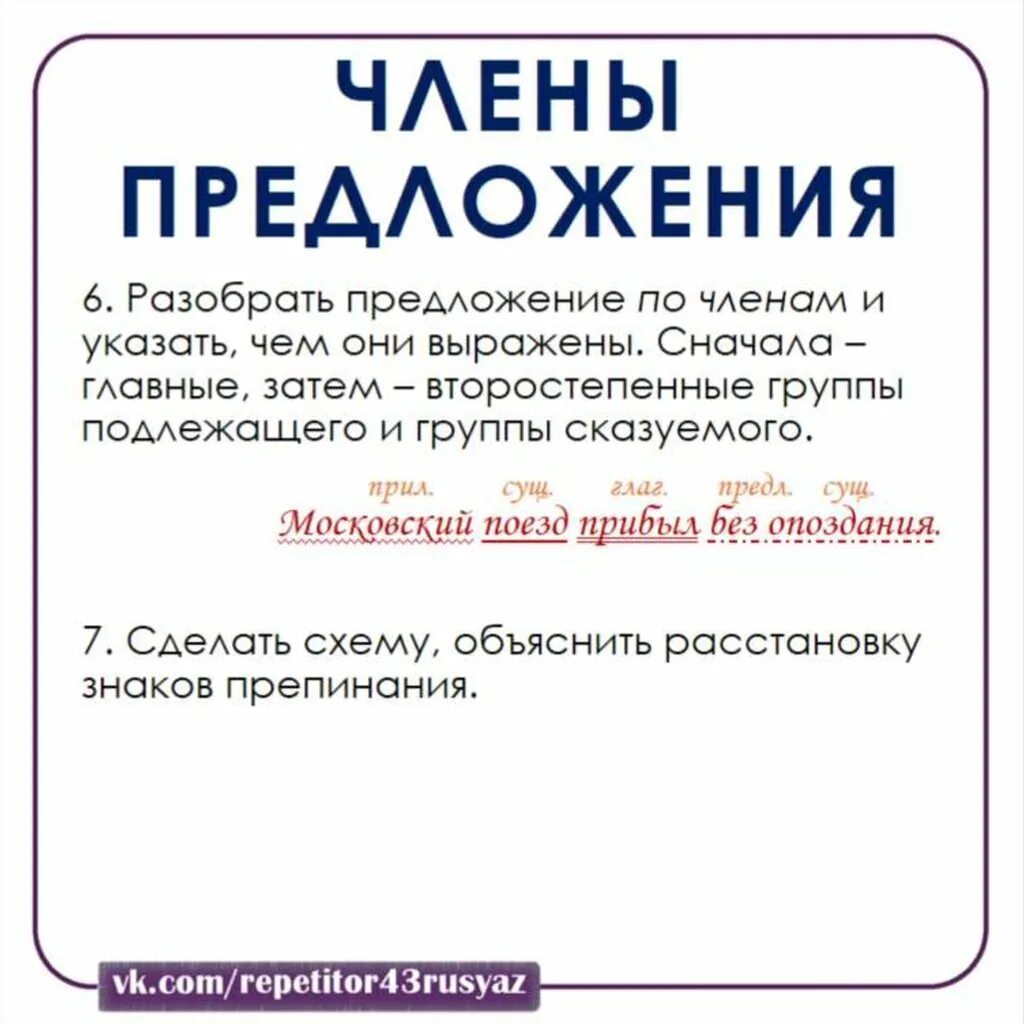 ЧЛЕНЫ ПРЕДЛОЖЕНИЯ

6. Разобрать предложение по членам и указать, чем они выражены. Сначала – главные, затем – второстепенные группы подлежащего и группы сказуемого.

прил. сущ. глаг. предл. сущ.
Московский поезд прибыл без опоздания.

7. Сделать схему, объяснить расстановку знаков препинания.

vk.com/repetitor43rusyaz